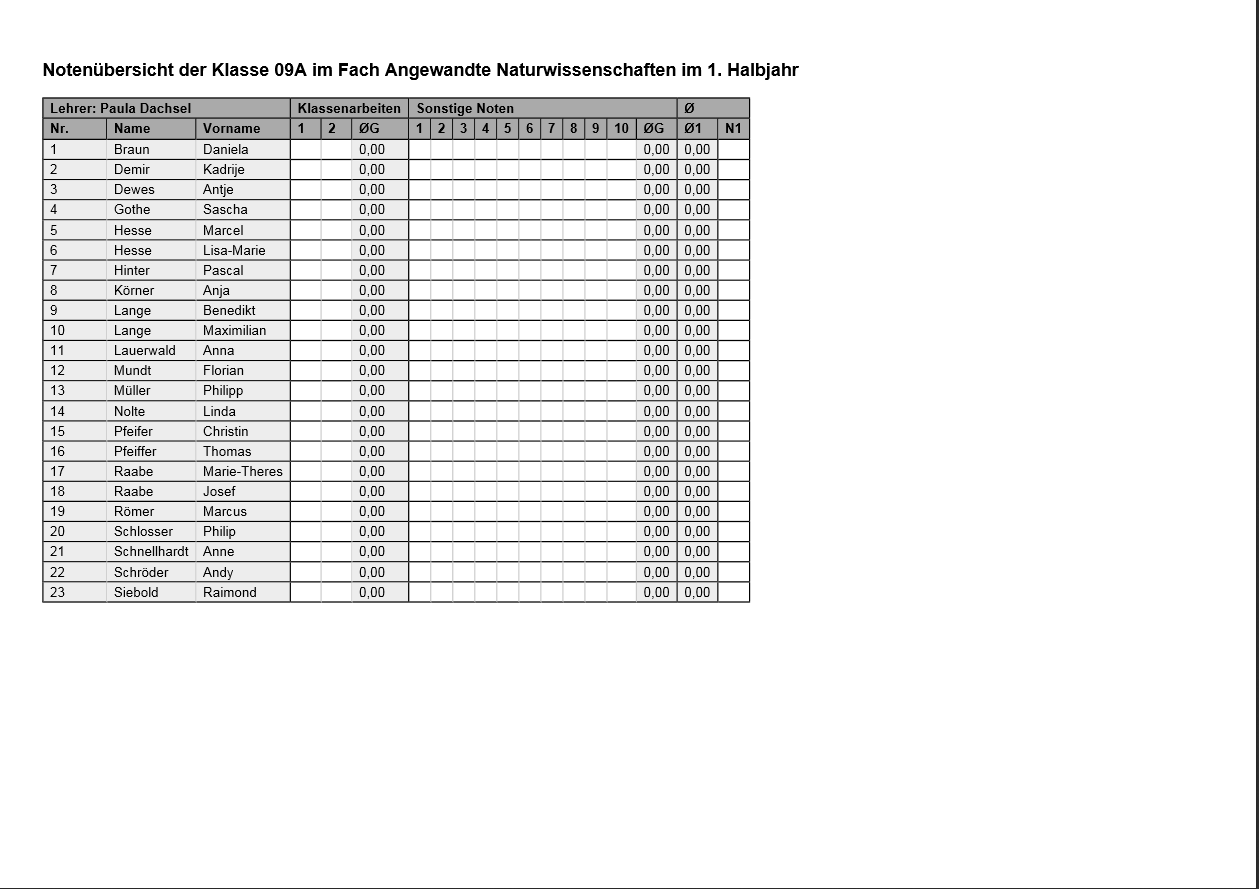 Notenübersicht der Klasse 09A im Fach Angewandte Naturwissenschaften im 1. Halbjahr

| Lehrer: Paula Dachsel | | | Klassenarbeiten | | | Sonstige Noten | | | | | | | | | | | Ø | |
|---|---|---|---|---|---|---|---|---|---|---|---|---|---|---|---|---|---|---|
| Nr. | Name | Vorname | 1 | 2 | ØG | 1 | 2 | 3 | 4 | 5 | 6 | 7 | 8 | 9 | 10 | ØG | Ø1 | N1 |
| 1 | Braun | Daniela | | | 0,00 | | | | | | | | | | | 0,00 | 0,00 | |
| 2 | Demir | Kadrije | | | 0,00 | | | | | | | | | | | 0,00 | 0,00 | |
| 3 | Dewes | Antje | | | 0,00 | | | | | | | | | | | 0,00 | 0,00 | |
| 4 | Gothe | Sascha | | | 0,00 | | | | | | | | | | | 0,00 | 0,00 | |
| 5 | Hesse | Marcel | | | 0,00 | | | | | | | | | | | 0,00 | 0,00 | |
| 6 | Hesse | Lisa-Marie | | | 0,00 | | | | | | | | | | | 0,00 | 0,00 | |
| 7 | Hinter | Pascal | | | 0,00 | | | | | | | | | | | 0,00 | 0,00 | |
| 8 | Körner | Anja | | | 0,00 | | | | | | | | | | | 0,00 | 0,00 | |
| 9 | Lange | Benedikt | | | 0,00 | | | | | | | | | | | 0,00 | 0,00 | |
| 10 | Lange | Maximilian | | | 0,00 | | | | | | | | | | | 0,00 | 0,00 | |
| 11 | Lauerwald | Anna | | | 0,00 | | | | | | | | | | | 0,00 | 0,00 | |
| 12 | Mundt | Florian | | | 0,00 | | | | | | | | | | | 0,00 | 0,00 | |
| 13 | Müller | Philipp | | | 0,00 | | | | | | | | | | | 0,00 | 0,00 | |
| 14 | Nolte | Linda | | | 0,00 | | | | | | | | | | | 0,00 | 0,00 | |
| 15 | Pfeifer | Christin | | | 0,00 | | | | | | | | | | | 0,00 | 0,00 | |
| 16 | Pfeiffer | Thomas | | | 0,00 | | | | | | | | | | | 0,00 | 0,00 | |
| 17 | Raabe | Marie-Theres | | | 0,00 | | | | | | | | | | | 0,00 | 0,00 | |
| 18 | Raabe | Josef | | | 0,00 | | | | | | | | | | | 0,00 | 0,00 | |
| 19 | Römer | Marcus | | | 0,00 | | | | | | | | | | | 0,00 | 0,00 | |
| 20 | Schlosser | Philip | | | 0,00 | | | | | | | | | | | 0,00 | 0,00 | |
| 21 | Schnellhardt | Anne | | | 0,00 | | | | | | | | | | | 0,00 | 0,00 | |
| 22 | Schröder | Andy | | | 0,00 | | | | | | | | | | | 0,00 | 0,00 | |
| 23 | Siebold | Raimond | | | 0,00 | | | | | | | | | | | 0,00 | 0,00 | |